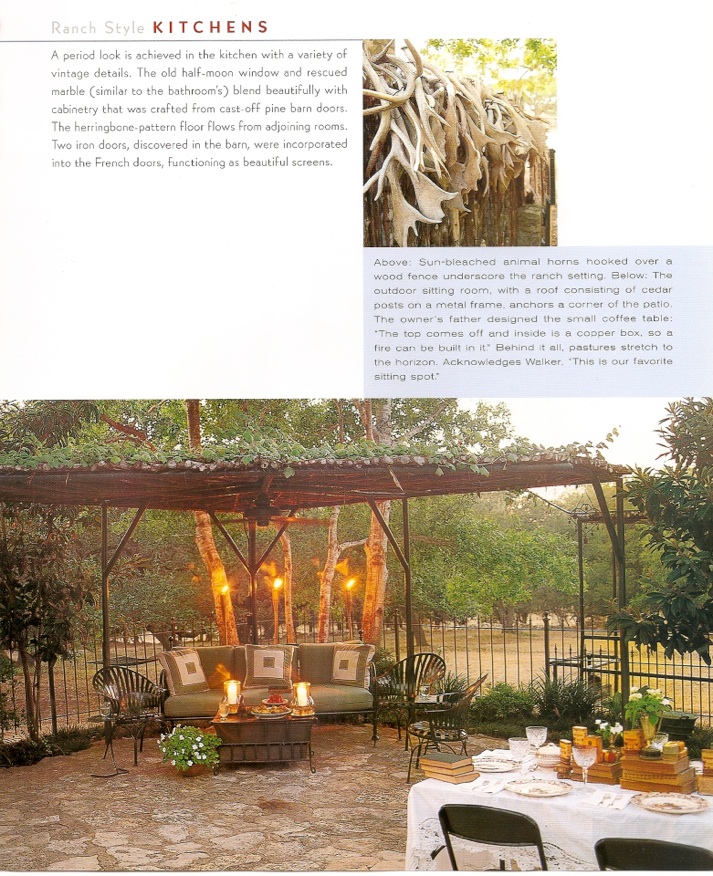 Ranch Style KITCHENS

A period look is achieved in the kitchen with a variety of vintage details. The old half-moon window and rescued marble (similar to the bathroom's) blend beautifully with cabinetry that was crafted from cast-off pine barn doors. The herringbone-pattern floor flows from adjoining rooms. Two iron doors, discovered in the barn, were incorporated into the French doors, functioning as beautiful screens.

Above: Sun-bleached animal horns hooked over a wood fence underscore the ranch setting. Below: The outdoor sitting room, with a roof consisting of cedar posts on a metal frame, anchors a corner of the patio. The owner's father designed the small coffee table: "The top comes off and inside is a copper box, so a fire can be built in it." Behind it all, pastures stretch to the horizon. Acknowledges Walker, "This is our favorite sitting spot."